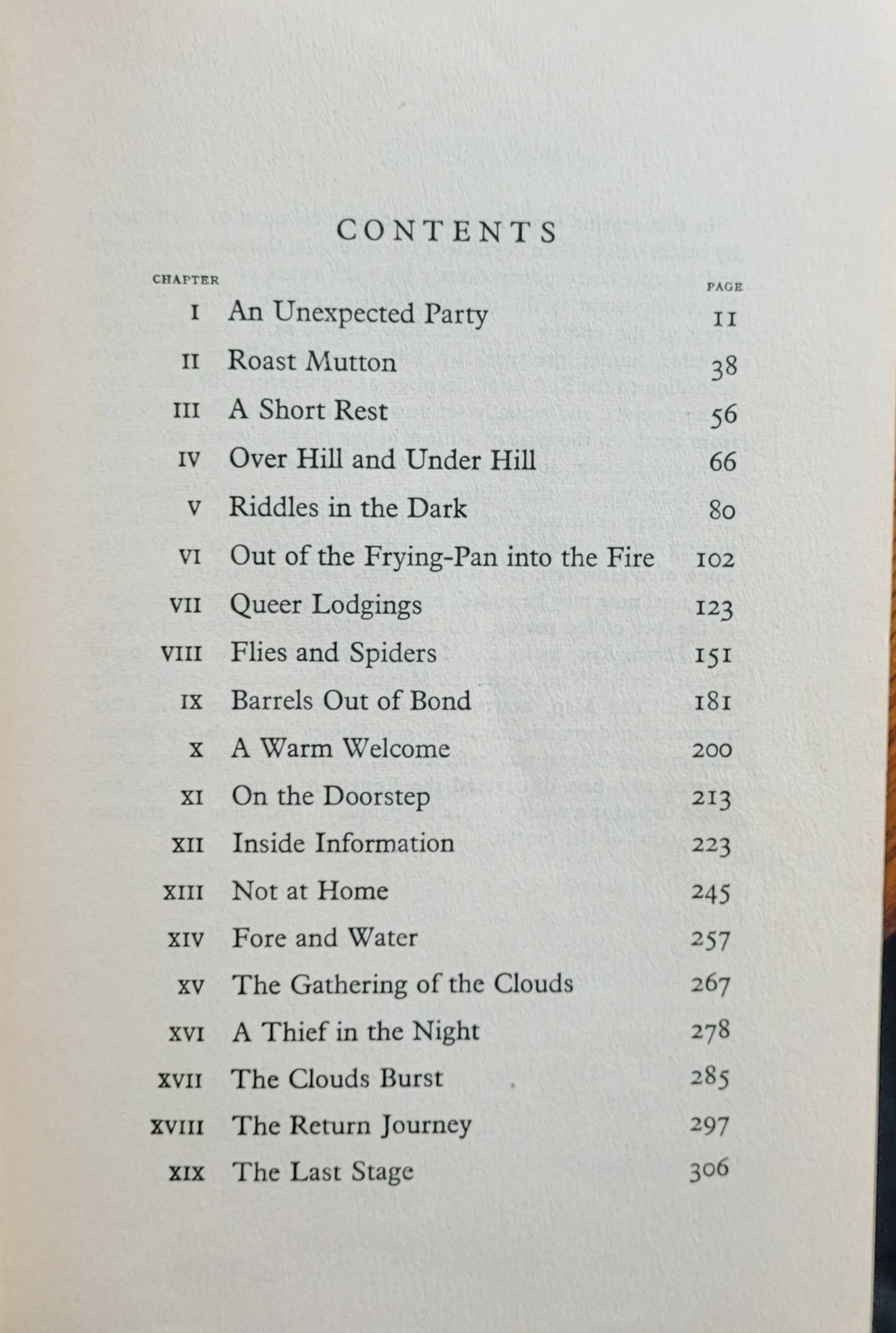 CONTENTS

| CHAPTER | | PAGE |
|---|---|---|
| I | An Unexpected Party | 11 |
| II | Roast Mutton | 38 |
| III | A Short Rest | 56 |
| IV | Over Hill and Under Hill | 66 |
| V | Riddles in the Dark | 80 |
| VI | Out of the Frying-Pan into the Fire | 102 |
| VII | Queer Lodgings | 123 |
| VIII | Flies and Spiders | 151 |
| IX | Barrels Out of Bond | 181 |
| X | A Warm Welcome | 200 |
| XI | On the Doorstep | 213 |
| XII | Inside Information | 223 |
| XIII | Not at Home | 245 |
| XIV | Fore and Water | 257 |
| XV | The Gathering of the Clouds | 267 |
| XVI | A Thief in the Night | 278 |
| XVII | The Clouds Burst | 285 |
| XVIII | The Return Journey | 297 |
| XIX | The Last Stage | 306 |